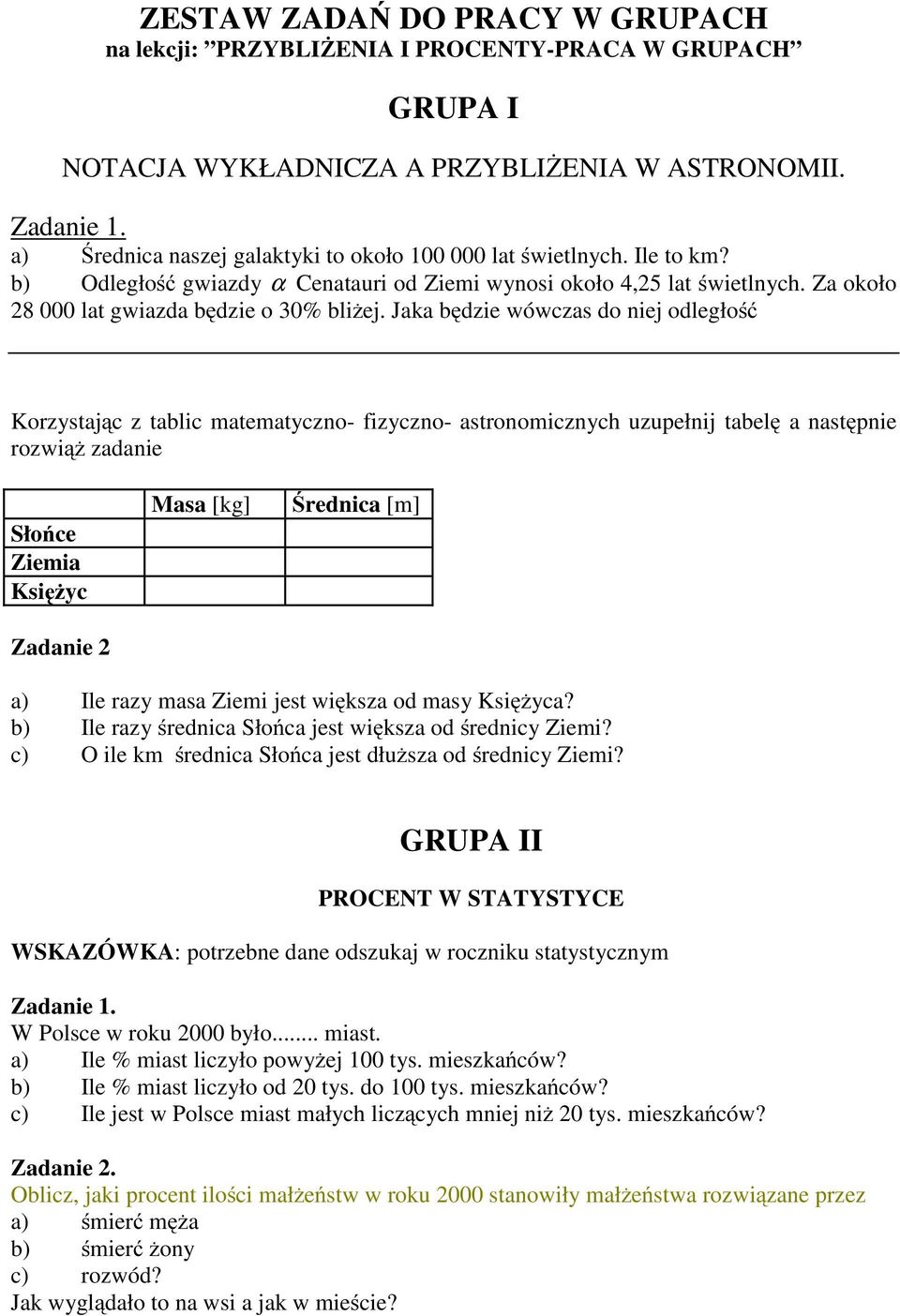 ZESTAW ZADAŃ DO PRACY W GRUPACH
na lekcji: ”PRZYBLIŻENIA I PROCENTY-PRACA W GRUPACH”

GRUPA I

NOTACJA WYKŁADNICZA A PRZYBLIŻENIA W ASTRONOMII.

Zadanie 1.
a) Średnica naszej galaktyki to około 100 000 lat świetlnych. Ile to km?
b) Odległość gwiazdy $\alpha$ Cenatauri od Ziemi wynosi około 4,25 lat świetlnych. Za około 28 000 lat gwiazda będzie o 30% bliżej. Jaka będzie wówczas do niej odległość

Korzystając z tablic matematyczno- fizyczno- astronomicznych uzupełnij tabelę a następnie rozwiąż zadanie

| | Masa [kg] | Średnica [m] |
|---|---|---|
| Słońce | | |
| Ziemia | | |
| Księżyc | | |

Zadanie 2

a) Ile razy masa Ziemi jest większa od masy Księżyca?
b) Ile razy średnica Słońca jest większa od średnicy Ziemi?
c) O ile km średnica Słońca jest dłuższa od średnicy Ziemi?

GRUPA II

PROCENT W STATYSTYCE

WSKAZÓWKA: potrzebne dane odszukaj w roczniku statystycznym

Zadanie 1.
W Polsce w roku 2000 było........ miast.
a) Ile % miast liczyło powyżej 100 tys. mieszkańców?
b) Ile % miast liczyło od 20 tys. do 100 tys. mieszkańców?
c) Ile jest w Polsce miast małych liczących mniej niż 20 tys. mieszkańców?

Zadanie 2.
Oblicz, jaki procent ilości małżeństw w roku 2000 stanowiły małżeństwa rozwiązane przez
a) śmierć męża
b) śmierć żony
c) rozwód?
Jak wyglądało to na wsi a jak w mieście?